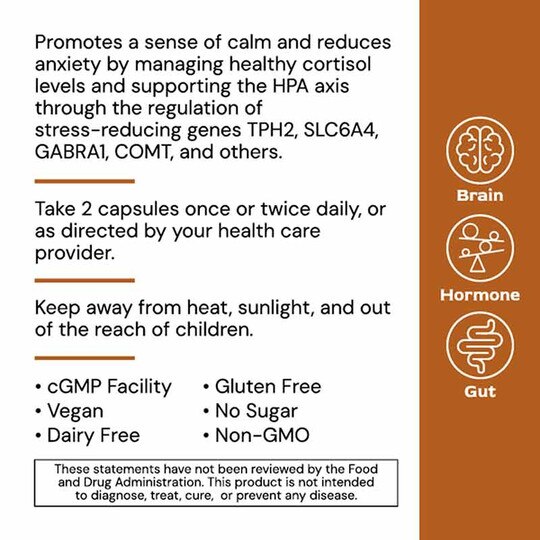 Promotes a sense of calm and reduces anxiety by managing healthy cortisol levels and supporting the HPA axis through the regulation of stress-reducing genes TPH2, SLC6A4, GABRA1, COMT, and others.

Take 2 capsules once or twice daily, or as directed by your health care provider.

Keep away from heat, sunlight, and out of the reach of children.

• cGMP Facility
• Vegan
• Dairy Free

• Gluten Free
• No Sugar
• Non-GMO

These statements have not been reviewed by the Food and Drug Administration. This product is not intended to diagnose, treat, cure, or prevent any disease.

Brain

Hormone

Gut